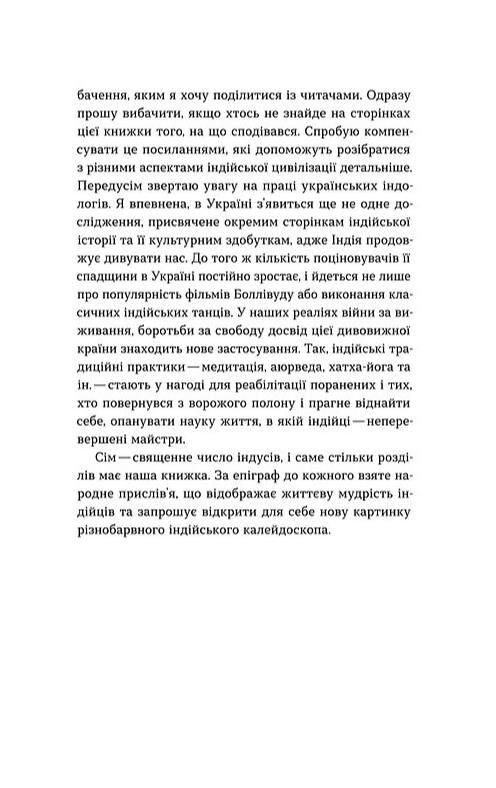 бачення, яким я хочу поділитися із читачами. Одразу прошу вибачити, якщо хтось не знайде на сторінках цієї книжки того, на що сподівався. Спробую компенсувати це посиланнями, які допоможуть розібратися з різними аспектами індійської цивілізації детальніше. Передусім звертаю увагу на праці українських індологів. Я впевнена, в Україні з'явиться ще не одне дослідження, присвячене окремим сторінкам індійської історії та її культурним здобуткам, адже Індія продовжує дивувати нас. До того ж кількість поціновувачів її спадщини в Україні постійно зростає, і йдеться не лише про популярність фільмів Боллівуду або виконання класичних індійських танців. У наших реаліях війни за виживання, боротьби за свободу досвід цієї дивовижної країни знаходить нове застосування. Так, індійські традиційні практики — медитація, аюрведа, хатха-йога та ін. — стають у нагоді для реабілітації поранених і тих, хто повернувся з ворожого полону і прагне віднайти себе, опанувати науку життя, в якій індійці — неперевершені майстри.

Сім — священне число індусів, і саме стільки розділів має наша книжка. За епіграф до кожного взяте народне прислів'я, що відображає життєву мудрість індійців та запрошує відкрити для себе нову картинку різнобарвного індійського калейдоскопа.